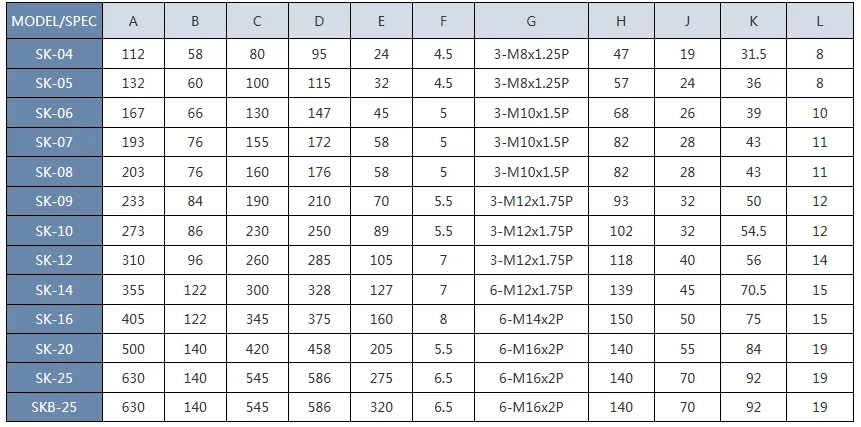 | MODEL/SPEC | A | B | C | D | E | F | G | H | J | K | L |
|---|---|---|---|---|---|---|---|---|---|---|---|
| SK-04 | 112 | 58 | 80 | 95 | 24 | 4.5 | 3-M8x1.25P | 47 | 19 | 31.5 | 8 |
| SK-05 | 132 | 60 | 100 | 115 | 32 | 4.5 | 3-M8x1.25P | 57 | 24 | 36 | 8 |
| SK-06 | 167 | 66 | 130 | 147 | 45 | 5 | 3-M10x1.5P | 68 | 26 | 39 | 10 |
| SK-07 | 193 | 76 | 155 | 172 | 58 | 5 | 3-M10x1.5P | 82 | 28 | 43 | 11 |
| SK-08 | 203 | 76 | 160 | 176 | 58 | 5 | 3-M10x1.5P | 82 | 28 | 43 | 11 |
| SK-09 | 233 | 84 | 190 | 210 | 70 | 5.5 | 3-M12x1.75P | 93 | 32 | 50 | 12 |
| SK-10 | 273 | 86 | 230 | 250 | 89 | 5.5 | 3-M12x1.75P | 102 | 32 | 54.5 | 12 |
| SK-12 | 310 | 96 | 260 | 285 | 105 | 7 | 3-M12x1.75P | 118 | 40 | 56 | 14 |
| SK-14 | 355 | 122 | 300 | 328 | 127 | 7 | 6-M12x1.75P | 139 | 45 | 70.5 | 15 |
| SK-16 | 405 | 122 | 345 | 375 | 160 | 8 | 6-M14x2P | 150 | 50 | 75 | 15 |
| SK-20 | 500 | 140 | 420 | 458 | 205 | 5.5 | 6-M16x2P | 140 | 55 | 84 | 19 |
| SK-25 | 630 | 140 | 545 | 586 | 275 | 6.5 | 6-M16x2P | 140 | 70 | 92 | 19 |
| SKB-25 | 630 | 140 | 545 | 586 | 320 | 6.5 | 6-M16x2P | 140 | 70 | 92 | 19 |